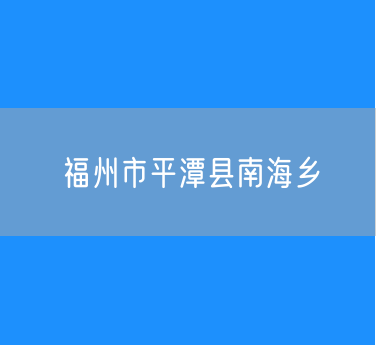 福州市平潭县南海乡